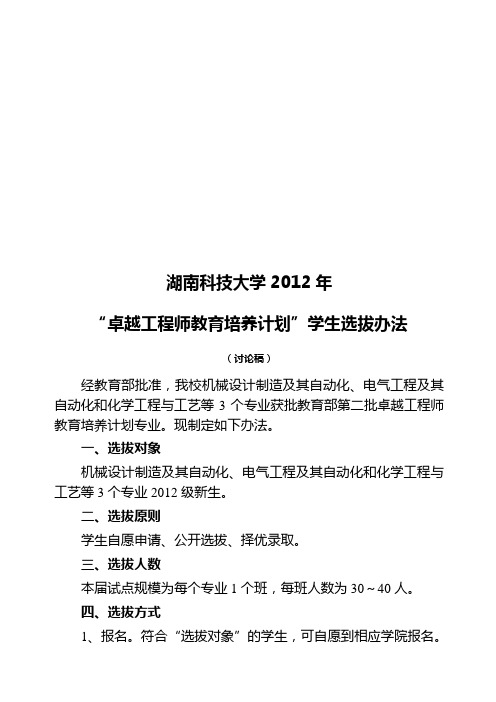 湖南科技大学 2012 年

“卓越工程师教育培养计划”学生选拔办法

（讨论稿）

经教育部批准，我校机械设计制造及其自动化、电气工程及其自动化和化学工程与工艺等 3 个专业获批教育部第二批卓越工程师教育培养计划专业。现制定如下办法。

一、选拔对象

机械设计制造及其自动化、电气工程及其自动化和化学工程与工艺等 3 个专业 2012 级新生。

二、选拔原则

学生自愿申请、公开选拔、择优录取。

三、选拔人数

本届试点规模为每个专业 1 个班，每班人数为 30～40 人。

四、选拔方式

1、报名。符合“选拔对象”的学生，可自愿到相应学院报名。